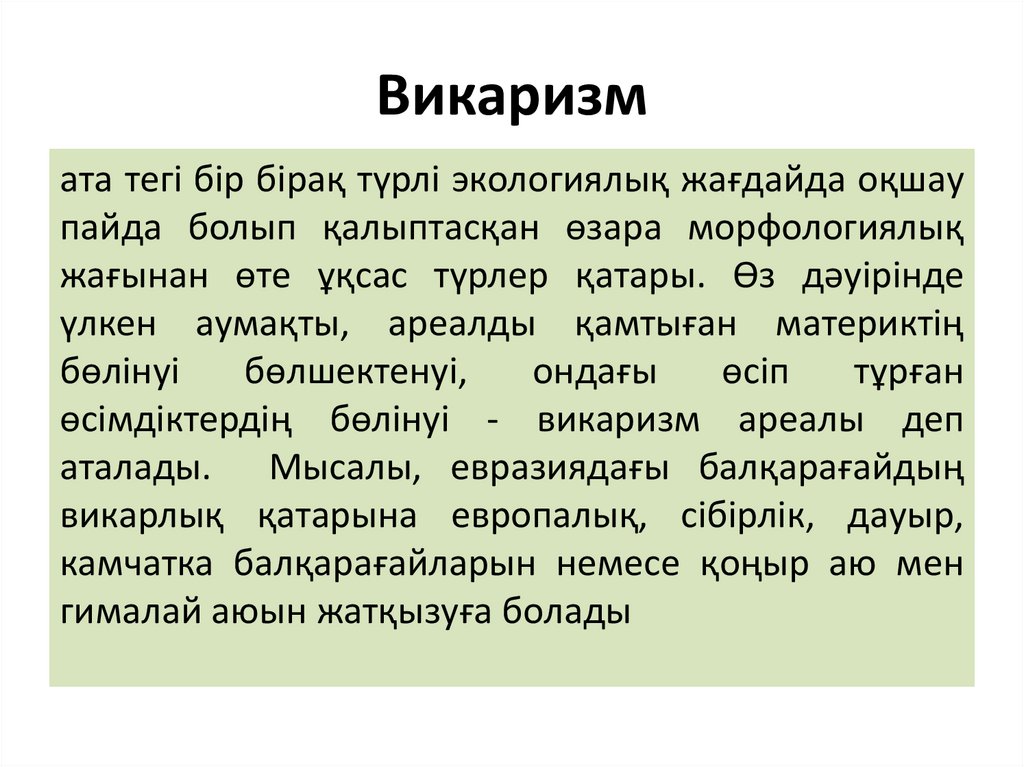 Викаризм

ата тегі бір бірақ түрлі экологиялық жағдайда оқшау пайда болып қалыптасқан өзара морфологиялық жағынан өте ұқсас түрлер қатары. Өз дәуірінде үлкен аумақты, ареалды қамтыған материктің бөлінуі бөлшектенуі, ондағы өсіп тұрған өсімдіктердің бөлінуі - викаризм ареалы деп аталады. Мысалы, евразиядағы балқарағайдың викарлық қатарына европалық, сібірлік, дауыр, камчатка балқарағайларын немесе қоңыр аю мен гималай аюын жатқызуға болады